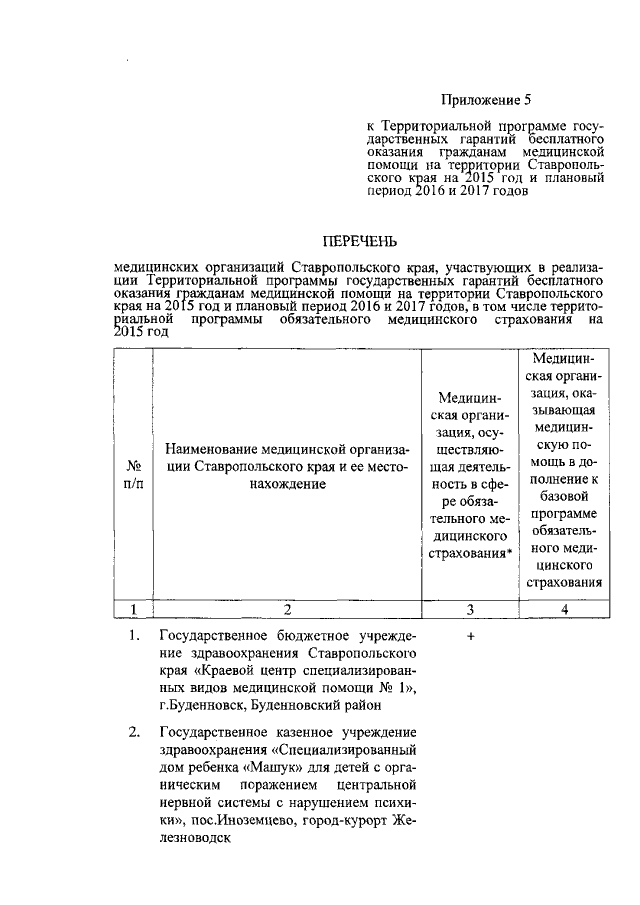 Приложение 5

к Территориальной программе государственных гарантий бесплатного оказания гражданам медицинской помощи на территории Ставропольского края на 2015 год и плановый период 2016 и 2017 годов

ПЕРЕЧЕНЬ

медицинских организаций Ставропольского края, участвующих в реализации Территориальной программы государственных гарантий бесплатного оказания гражданам медицинской помощи на территории Ставропольского края на 2015 год и плановый период 2016 и 2017 годов, в том числе территориальной программы обязательного медицинского страхования на 2015 год

| № п/п | Наименование медицинской организации Ставропольского края и ее местонахождение | Медицинская организация, осуществляющая деятельность в сфере обязательного медицинского страхования* | Медицинская организация, оказывающая медицинскую помощь в дополнение к базовой программе обязательного медицинского страхования |
|---|---|---|---|
| 1 | 2 | 3 | 4 |
| 1. | Государственное бюджетное учреждение здравоохранения Ставропольского края «Краевой центр специализированных видов медицинской помощи № 1», г.Буденновск, Буденновский район | + | |
| 2. | Государственное казенное учреждение здравоохранения «Специализированный дом ребенка «Машук» для детей с органическим поражением центральной нервной системы с нарушением психики», пос.Иноземцево, город-курорт Железноводск | | |